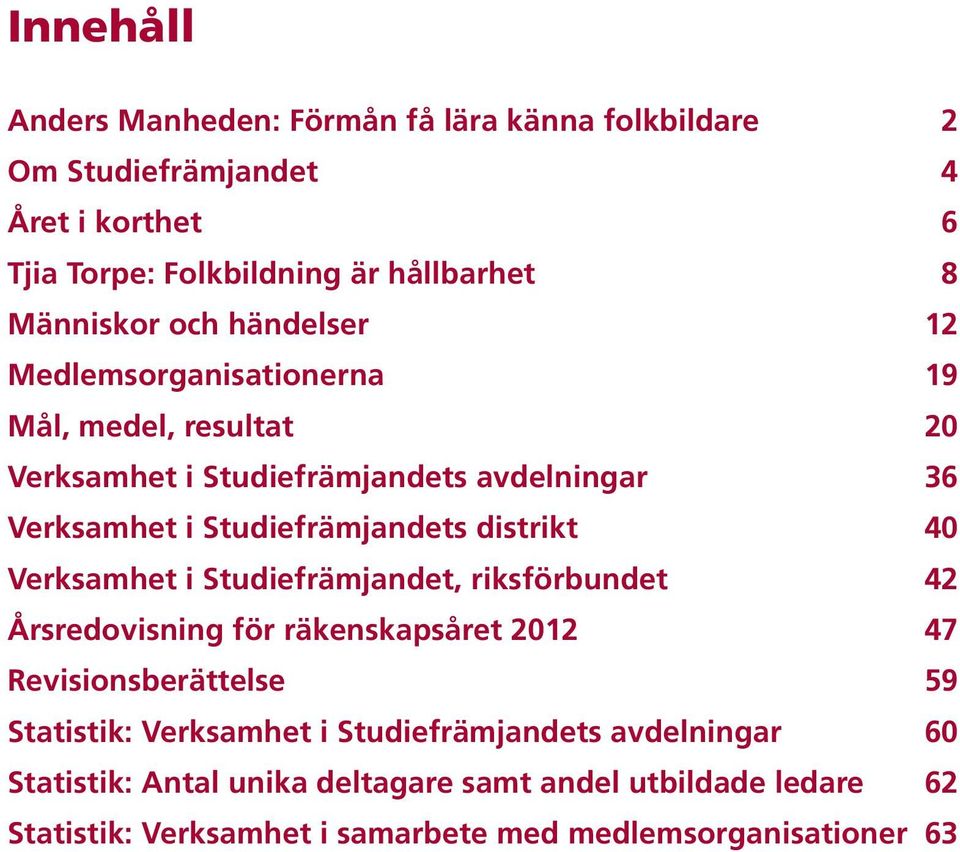 Innehåll

Anders Manheden: Förmån få lära känna folkbildare 2
Om Studiefrämjandet 4
Året i korthet 6
Tjia Torpe: Folkbildning är hållbarhet 8
Människor och händelser 12
Medlemsorganisationerna 19
Mål, medel, resultat 20
Verksamhet i Studiefrämjandets avdelningar 36
Verksamhet i Studiefrämjandets distrikt 40
Verksamhet i Studiefrämjandet, riksförbundet 42
Årsredovisning för räkenskapsåret 2012 47
Revisionsberättelse 59
Statistik: Verksamhet i Studiefrämjandets avdelningar 60
Statistik: Antal unika deltagare samt andel utbildade ledare 62
Statistik: Verksamhet i samarbete med medlemsorganisationer 63